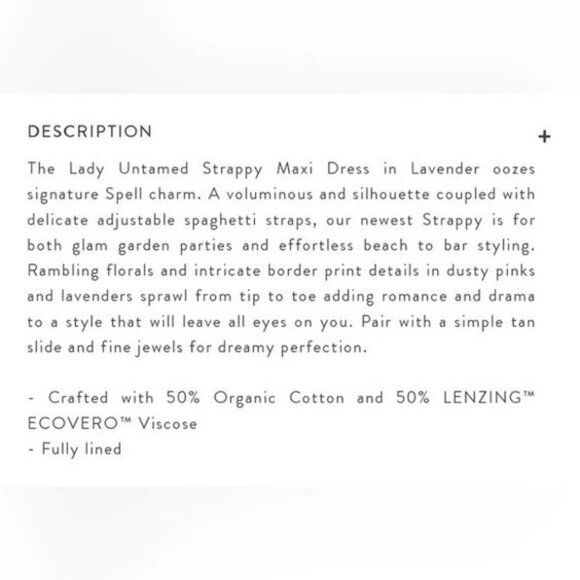 DESCRIPTION

+

The Lady Untamed Strappy Maxi Dress in Lavender oozes signature Spell charm. A voluminous and silhouette coupled with delicate adjustable spaghetti straps, our newest Strappy is for both glam garden parties and effortless beach to bar styling. Rambling florals and intricate border print details in dusty pinks and lavenders sprawl from tip to toe adding romance and drama to a style that will leave all eyes on you. Pair with a simple tan slide and fine jewels for dreamy perfection.

- Crafted with 50% Organic Cotton and 50% LENZING™ ECOVERO™ Viscose
- Fully lined